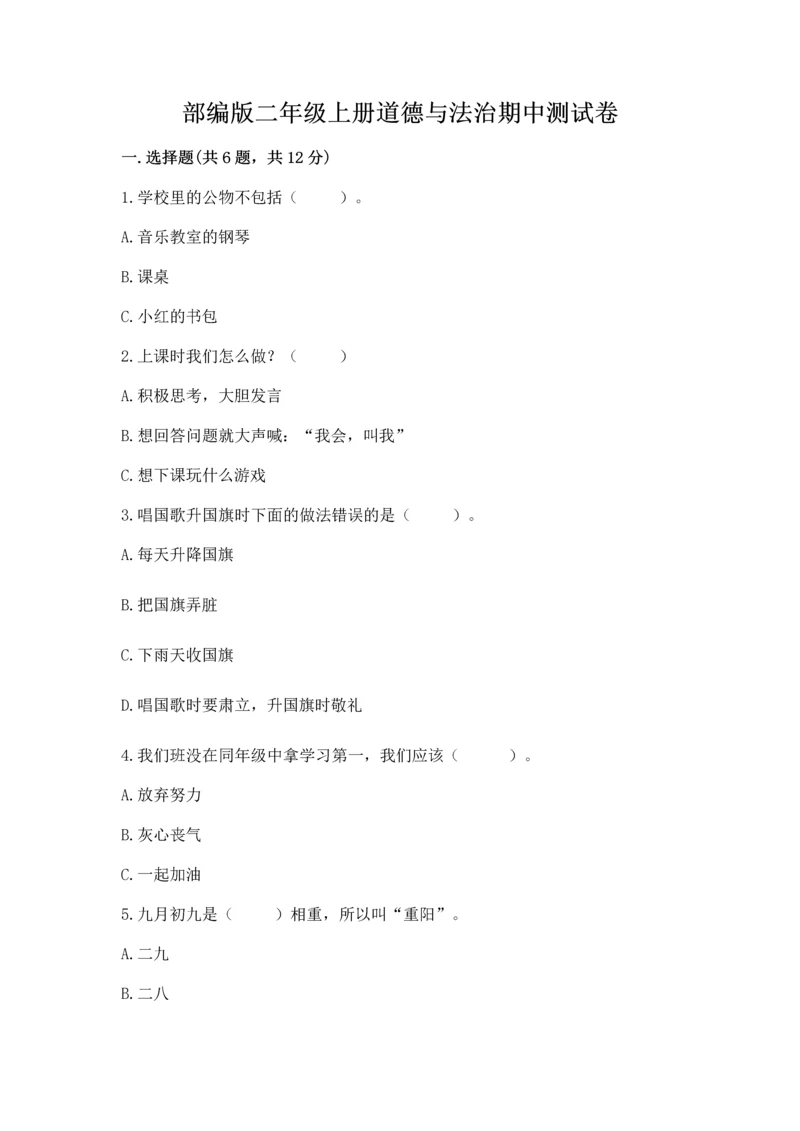 部编版二年级上册道德与法治期中测试卷

一.选择题(共6题，共12分)

1.学校里的公物不包括（    ）。

A.音乐教室的钢琴

B.课桌

C.小红的书包

2.上课时我们怎么做？（    ）

A.积极思考，大胆发言

B.想回答问题就大声喊：“我会，叫我”

C.想下课玩什么游戏

3.唱国歌升国旗时下面的做法错误的是（    ）。

A.每天升降国旗

B.把国旗弄脏

C.下雨天收国旗

D.唱国歌时要肃立，升国旗时敬礼

4.我们班没在同年级中拿学习第一，我们应该（    ）。

A.放弃努力

B.灰心丧气

C.一起加油

5.九月初九是（    ）相重，所以叫“重阳”。

A.二九

B.二八